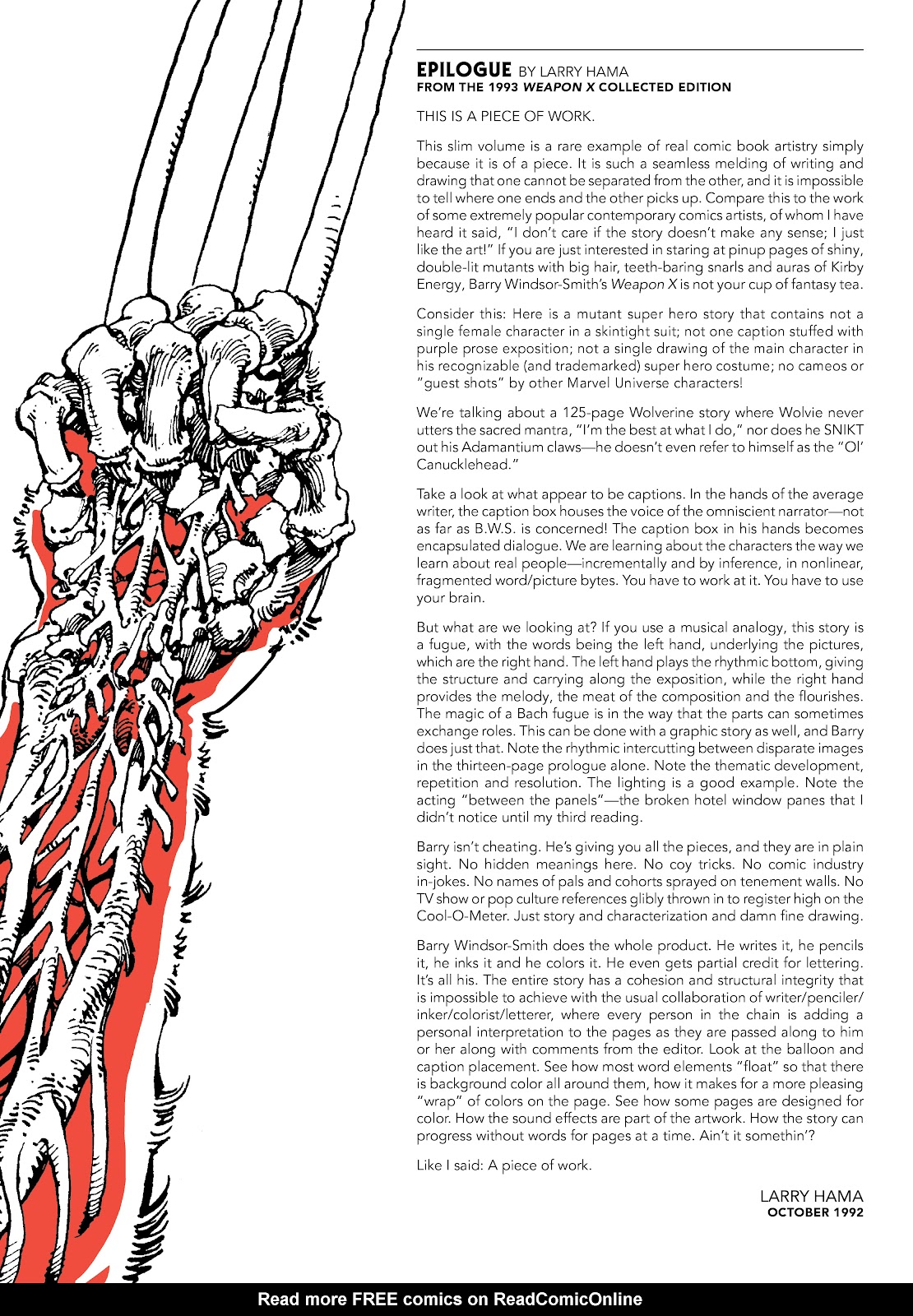 EPILOGUE BY LARRY HAMA
FROM THE 1993 WEAPON X COLLECTED EDITION

THIS IS A PIECE OF WORK.

This slim volume is a rare example of real comic book artistry simply because it is of a piece. It is such a seamless melding of writing and drawing that one cannot be separated from the other, and it is impossible to tell where one ends and the other picks up. Compare this to the work of some extremely popular contemporary comics artists, of whom I have heard it said, "I don't care if the story doesn't make any sense; I just like the art!" If you are just interested in staring at pinup pages of shiny, double-lit mutants with big hair, teeth-baring snarls and auras of Kirby Energy, Barry Windsor-Smith's Weapon X is not your cup of fantasy tea.

Consider this: Here is a mutant super hero story that contains not a single female character in a skintight suit; not one caption stuffed with purple prose exposition; not a single drawing of the main character in his recognizable (and trademarked) super hero costume; no cameos or "guest shots" by other Marvel Universe characters!

We're talking about a 125-page Wolverine story where Wolvie never utters the sacred mantra, "I'm the best at what I do," nor does he SNIKT out his Adamantium claws—he doesn't even refer to himself as the "Ol' Canucklehead."

Take a look at what appear to be captions. In the hands of the average writer, the caption box houses the voice of the omniscient narrator—not as far as B.W.S. is concerned! The caption box in his hands becomes encapsulated dialogue. We are learning about the characters the way we learn about real people—incrementally and by inference, in nonlinear, fragmented word/picture bytes. You have to work at it. You have to use your brain.

But what are we looking at? If you use a musical analogy, this story is a fugue, with the words being the left hand, underlying the pictures, which are the right hand. The left hand plays the rhythmic bottom, giving the structure and carrying along the exposition, while the right hand provides the melody, the meat of the composition and the flourishes. The magic of a Bach fugue is in the way that the parts can sometimes exchange roles. This can be done with a graphic story as well, and Barry does just that. Note the rhythmic intercutting between disparate images in the thirteen-page prologue alone. Note the thematic development, repetition and resolution. The lighting is a good example. Note the acting "between the panels"—the broken hotel window panes that I didn't notice until my third reading.

Barry isn't cheating. He's giving you all the pieces, and they are in plain sight. No hidden meanings here. No coy tricks. No comic industry in-jokes. No names of pals and cohorts sprayed on tenement walls. No TV show or pop culture references glibly thrown in to register high on the Cool-O-Meter. Just story and characterization and damn fine drawing.

Barry Windsor-Smith does the whole product. He writes it, he pencils it, he inks it and he colors it. He even gets partial credit for lettering. It's all his. The entire story has a cohesion and structural integrity that is impossible to achieve with the usual collaboration of writer/penciler/inker/colorist/letterer, where every person in the chain is adding a personal interpretation to the pages as they are passed along to him or her along with comments from the editor. Look at the balloon and caption placement. See how most word elements "float" so that there is background color all around them, how it makes for a more pleasing "wrap" of colors on the page. See how some pages are designed for color. How the sound effects are part of the artwork. How the story can progress without words for pages at a time. Ain't it somethin'?

Like I said: A piece of work.

LARRY HAMA
OCTOBER 1992

Read more FREE comics on ReadComicOnline